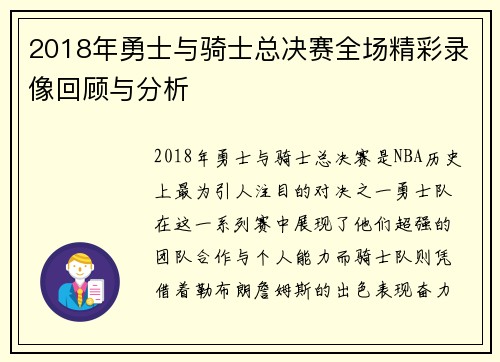 2018年勇士与骑士总决赛全场精彩录像回顾与分析

2018年勇士与骑士总决赛是NBA历史上最为引人注目的对决之一勇士队在这一系列赛中展现了他们超强的团队合作与个人能力而骑士队则凭借着勒布朗詹姆斯的出色表现奋力